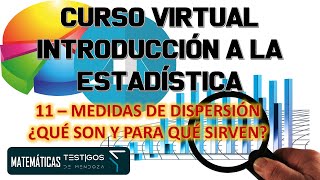 CURSO VIRTUAL INTRODUCCIÓN A LA ESTADÍSTICA

11 – MEDIDAS DE DISPERSIÓN ¿QUÉ SON Y PARA QUÉ SIRVEN?

MATEMÁTICAS TESTIGOS DE MENDOZA